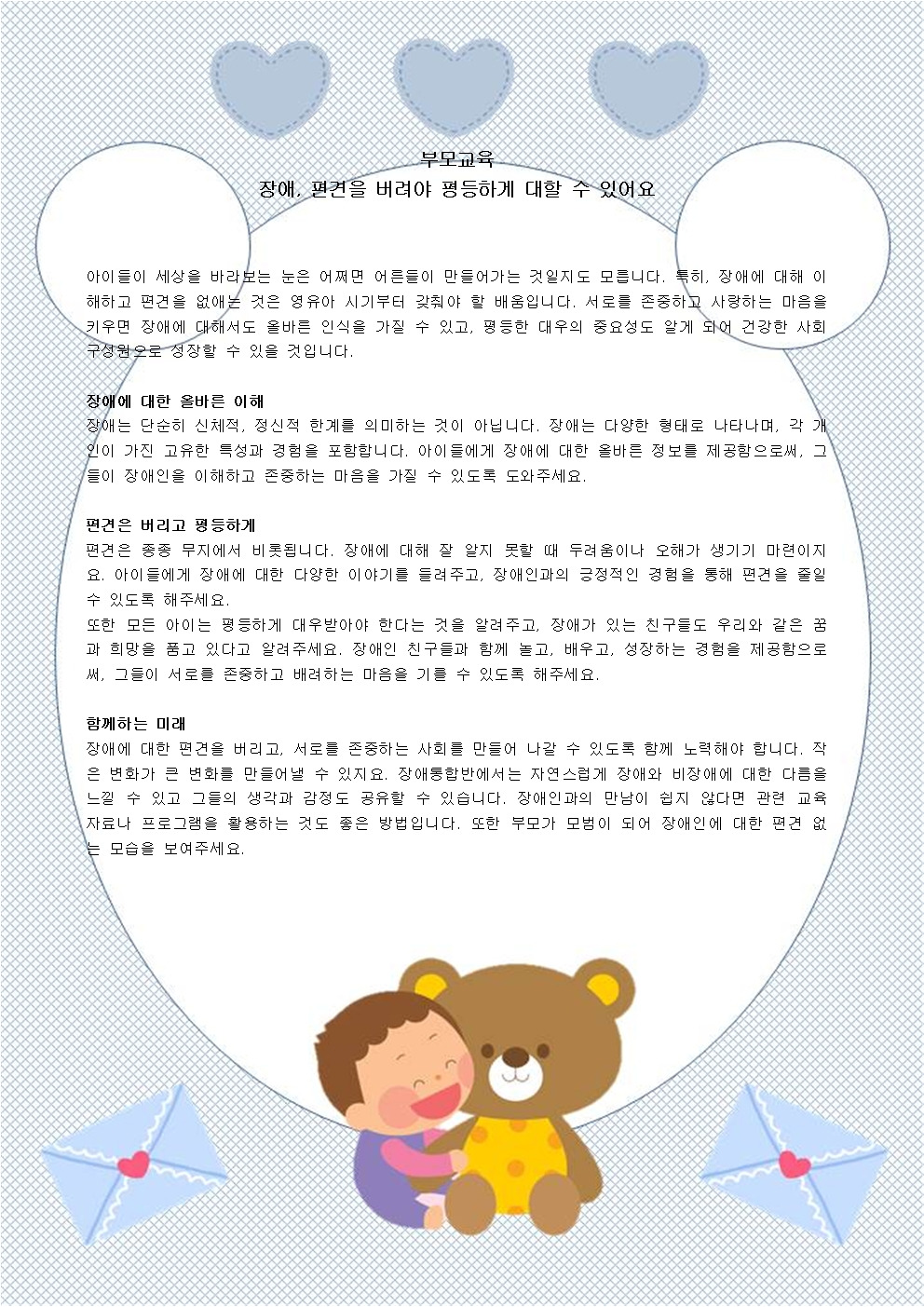 부모교육
장애, 편견을 버려야 평등하게 대할 수 있어요

아이들이 세상을 바라보는 눈은 어쩌면 어른들이 만들어가는 것일지도 모릅니다. 특히, 장애에 대해 이해하고 편견을 없애는 것은 영유아 시기부터 갖춰야 할 배움입니다. 서로를 존중하고 사랑하는 마음을 키우면 장애에 대해서도 올바른 인식을 가질 수 있고, 평등한 대우의 중요성도 알게 되어 건강한 사회 구성원으로 성장할 수 있을 것입니다.

장애에 대한 올바른 이해
장애는 단순히 신체적, 정신적 한계를 의미하는 것이 아닙니다. 장애는 다양한 형태로 나타나며, 각 개인이 가진 고유한 특성과 경험을 포함합니다. 아이들에게 장애에 대한 올바른 정보를 제공함으로써, 그들이 장애인을 이해하고 존중하는 마음을 가질 수 있도록 도와주세요.

편견은 버리고 평등하게
편견은 종종 무지에서 비롯됩니다. 장애에 대해 잘 알지 못할 때 두려움이나 오해가 생기기 마련이지요. 아이들에게 장애에 대한 다양한 이야기를 들려주고, 장애인과의 긍정적인 경험을 통해 편견을 줄일 수 있도록 해주세요.
또한 모든 아이는 평등하게 대우받아야 한다는 것을 알려주고, 장애가 있는 친구들도 우리와 같은 꿈과 희망을 품고 있다고 알려주세요. 장애인 친구들과 함께 놀고, 배우고, 성장하는 경험을 제공함으로써, 그들이 서로를 존중하고 배려하는 마음을 기를 수 있도록 해주세요.

함께하는 미래
장애에 대한 편견을 버리고, 서로를 존중하는 사회를 만들어 나갈 수 있도록 함께 노력해야 합니다. 작은 변화가 큰 변화를 만들어낼 수 있지요. 장애통합반에서는 자연스럽게 장애와 비장애에 대한 다름을 느낄 수 있고 그들의 생각과 감정도 공유할 수 있습니다. 장애인과의 만남이 쉽지 않다면 관련 교육 자료나 프로그램을 활용하는 것도 좋은 방법입니다. 또한 부모가 모범이 되어 장애인에 대한 편견 없는 모습을 보여주세요.